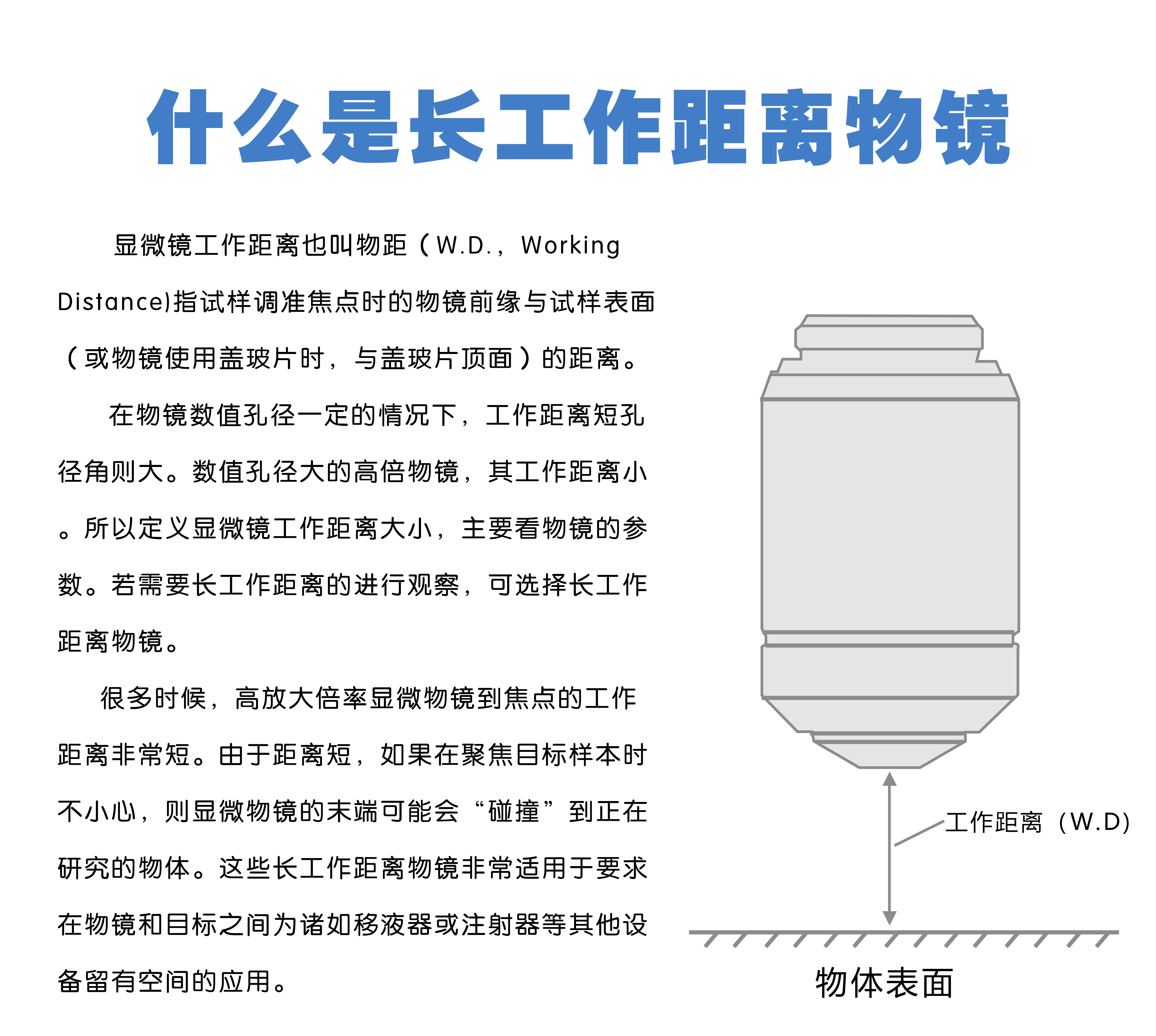 什么是长工作距离物镜

显微镜工作距离也叫物距（W.D.，Working Distance)指试样调准焦点时的物镜前缘与试样表面（或物镜使用盖玻片时，与盖玻片顶面）的距离。

在物镜数值孔径一定的情况下，工作距离短孔径角则大。数值孔径大的高倍物镜，其工作距离小。所以定义显微镜工作距离大小，主要看物镜的参数。若需要长工作距离的进行观察，可选择长工作距离物镜。

很多时候，高放大倍率显微物镜到焦点的工作距离非常短。由于距离短，如果在聚焦目标样本时不小心，则显微物镜的末端可能会“碰撞”到正在研究的物体。这些长工作距离物镜非常适用于要求在物镜和目标之间为诸如移液器或注射器等其他设备留有空间的应用。

工作距离（W.D）

物体表面